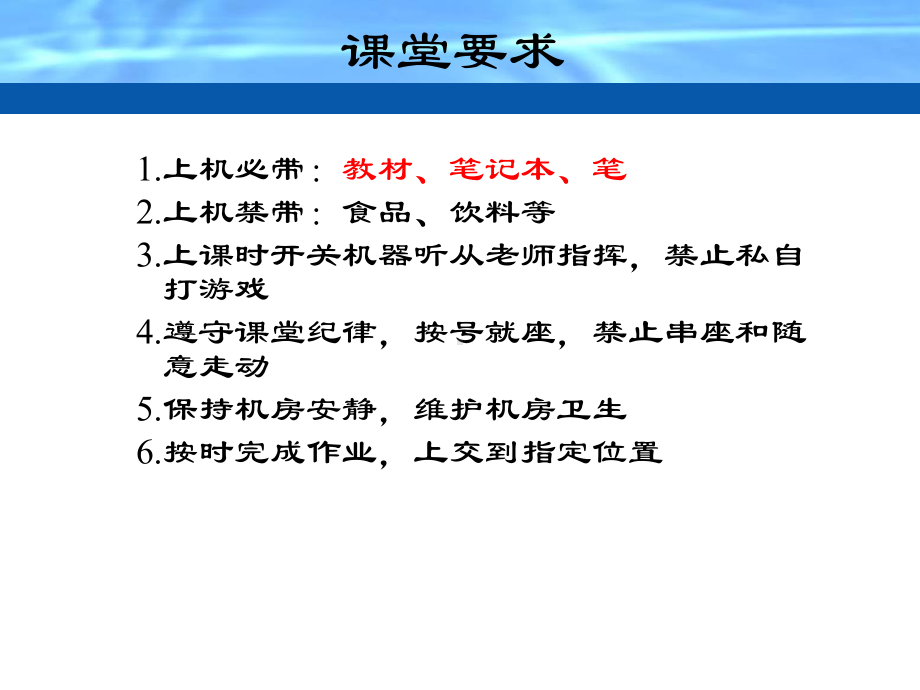 课堂要求

1.上机必带：教材、笔记本、笔
2.上机禁带：食品、饮料等
3.上课时开关机器听从老师指挥，禁止私自打游戏
4.遵守课堂纪律，按号就座，禁止串座和随意走动
5.保持机房安静，维护机房卫生
6.按时完成作业，上交到指定位置